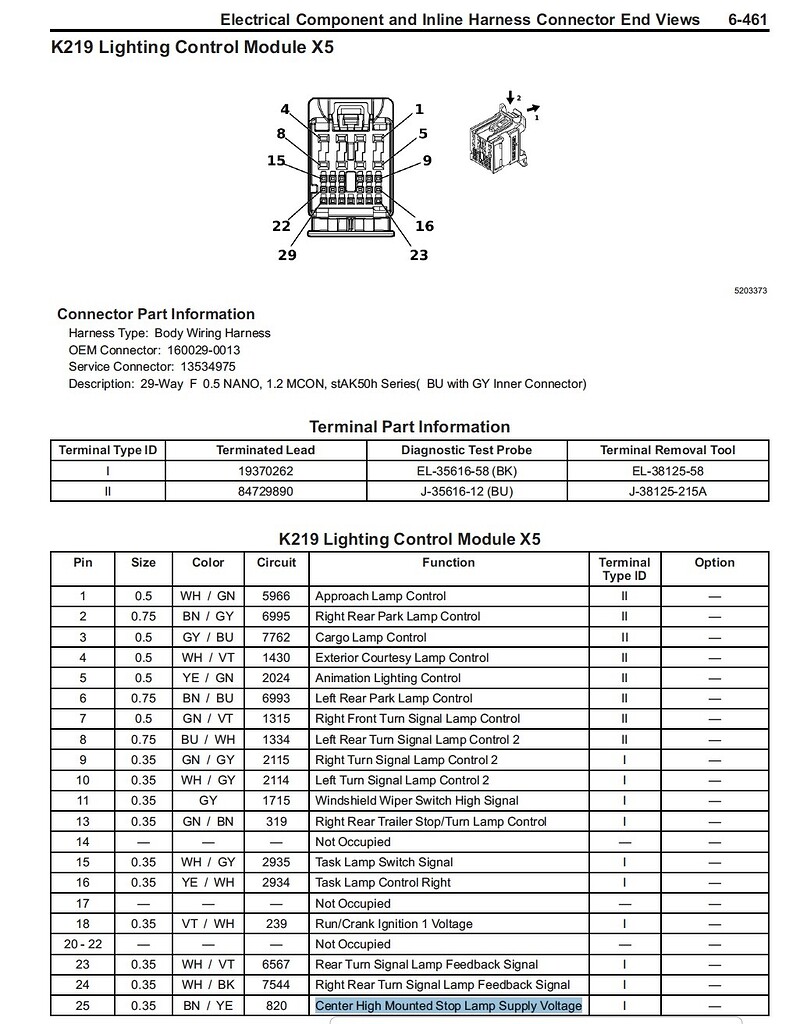 Electrical Component and Inline Harness Connector End Views 6-461

K219 Lighting Control Module X5

4 1 8 5 15 9 22 16 29 23

2 1

5203373

Connector Part Information
Harness Type: Body Wiring Harness
OEM Connector: 160029-0013
Service Connector: 13534975
Description: 29-Way F 0.5 NANO, 1.2 MCON, stAK50h Series( BU with GY Inner Connector)

Terminal Part Information

| Terminal Type ID | Terminated Lead | Diagnostic Test Probe | Terminal Removal Tool |
|---|---|---|---|
| I | 19370262 | EL-35616-58 (BK) | EL-38125-58 |
| II | 84729890 | J-35616-12 (BU) | J-38125-215A |

K219 Lighting Control Module X5

| Pin | Size | Color | Circuit | Function | Terminal Type ID | Option |
|---|---|---|---|---|---|---|
| 1 | 0.5 | WH / GN | 5966 | Approach Lamp Control | II | — |
| 2 | 0.75 | BN / GY | 6995 | Right Rear Park Lamp Control | II | — |
| 3 | 0.5 | GY / BU | 7762 | Cargo Lamp Control | II | — |
| 4 | 0.5 | WH / VT | 1430 | Exterior Courtesy Lamp Control | II | — |
| 5 | 0.5 | YE / GN | 2024 | Animation Lighting Control | II | — |
| 6 | 0.75 | BN / BU | 6993 | Left Rear Park Lamp Control | II | — |
| 7 | 0.5 | GN / VT | 1315 | Right Front Turn Signal Lamp Control | II | — |
| 8 | 0.75 | BU / WH | 1334 | Left Rear Turn Signal Lamp Control 2 | II | — |
| 9 | 0.35 | GN / GY | 2115 | Right Turn Signal Lamp Control 2 | I | — |
| 10 | 0.35 | WH / GY | 2114 | Left Turn Signal Lamp Control 2 | I | — |
| 11 | 0.35 | GY | 1715 | Windshield Wiper Switch High Signal | I | — |
| 13 | 0.35 | GN / BN | 319 | Right Rear Trailer Stop/Turn Lamp Control | I | — |
| 14 | — | — | — | Not Occupied | — | — |
| 15 | 0.35 | WH / GY | 2935 | Task Lamp Switch Signal | I | — |
| 16 | 0.35 | YE / WH | 2934 | Task Lamp Control Right | I | — |
| 17 | — | — | — | Not Occupied | — | — |
| 18 | 0.35 | VT / WH | 239 | Run/Crank Ignition 1 Voltage | I | — |
| 20 - 22 | — | — | — | Not Occupied | — | — |
| 23 | 0.35 | WH / VT | 6567 | Rear Turn Signal Lamp Feedback Signal | I | — |
| 24 | 0.35 | WH / BK | 7544 | Right Rear Turn Signal Lamp Feedback Signal | I | — |
| 25 | 0.35 | BN / YE | 820 | Center High Mounted Stop Lamp Supply Voltage | I | — |